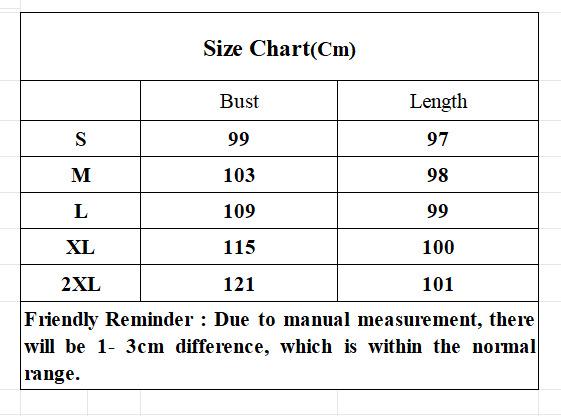 Size Chart(Cm)

| | Bust | Length |
|---|---|---|
| S | 99 | 97 |
| M | 103 | 98 |
| L | 109 | 99 |
| XL | 115 | 100 |
| 2XL | 121 | 101 |

Friendly Reminder : Due to manual measurement, there will be 1- 3cm difference, which is within the normal range.